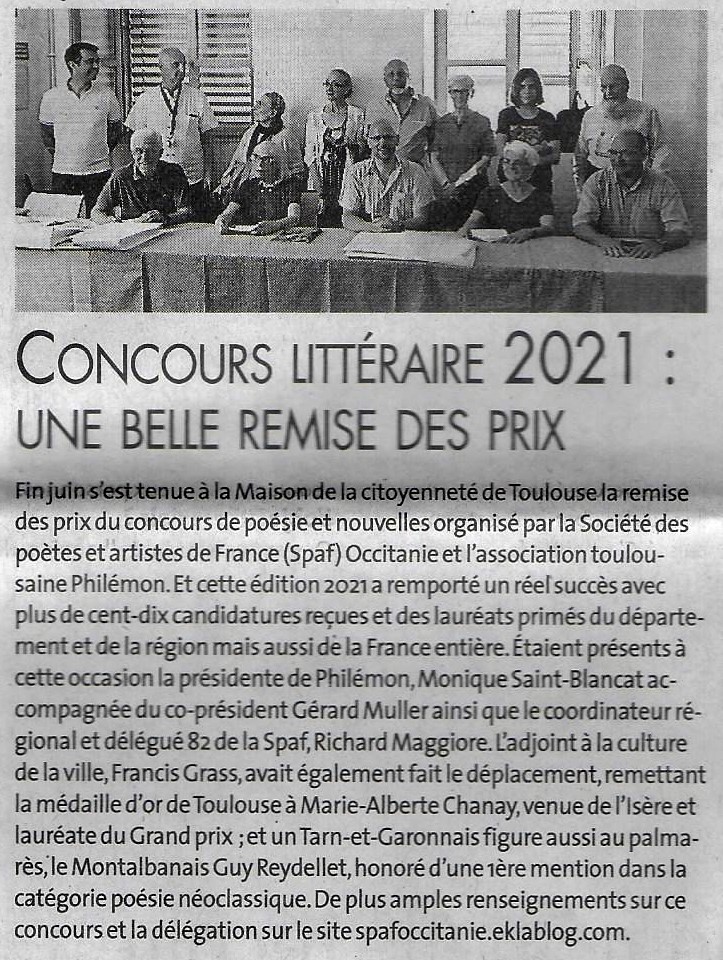 CONCOURS LITTÉRAIRE 2021 : UNE BELLE REMISE DES PRIX

Fin juin s'est tenue à la Maison de la citoyenneté de Toulouse la remise des prix du concours de poésie et nouvelles organisé par la Société des poètes et artistes de France (Spaf) Occitanie et l'association toulousaine Philémon. Et cette édition 2021 a remporté un réel succès avec plus de cent-dix candidatures reçues et des lauréats primés du département et de la région mais aussi de la France entière. Étaient présents à cette occasion la présidente de Philémon, Monique Saint-Blancat accompagnée du co-président Gérard Muller ainsi que le coordinateur régional et délégué 82 de la Spaf, Richard Maggiore. L'adjoint à la culture de la ville, Francis Grass, avait également fait le déplacement, remettant la médaille d'or de Toulouse à Marie-Alberte Chanay, venue de l'Isère et lauréate du Grand prix ; et un Tarn-et-Garonnais figure aussi au palmarès, le Montalbanais Guy Reydellet, honoré d'une 1ère mention dans la catégorie poésie néoclassique. De plus amples renseignements sur ce concours et la délégation sur le site spafoccitanie.eklablog.com.